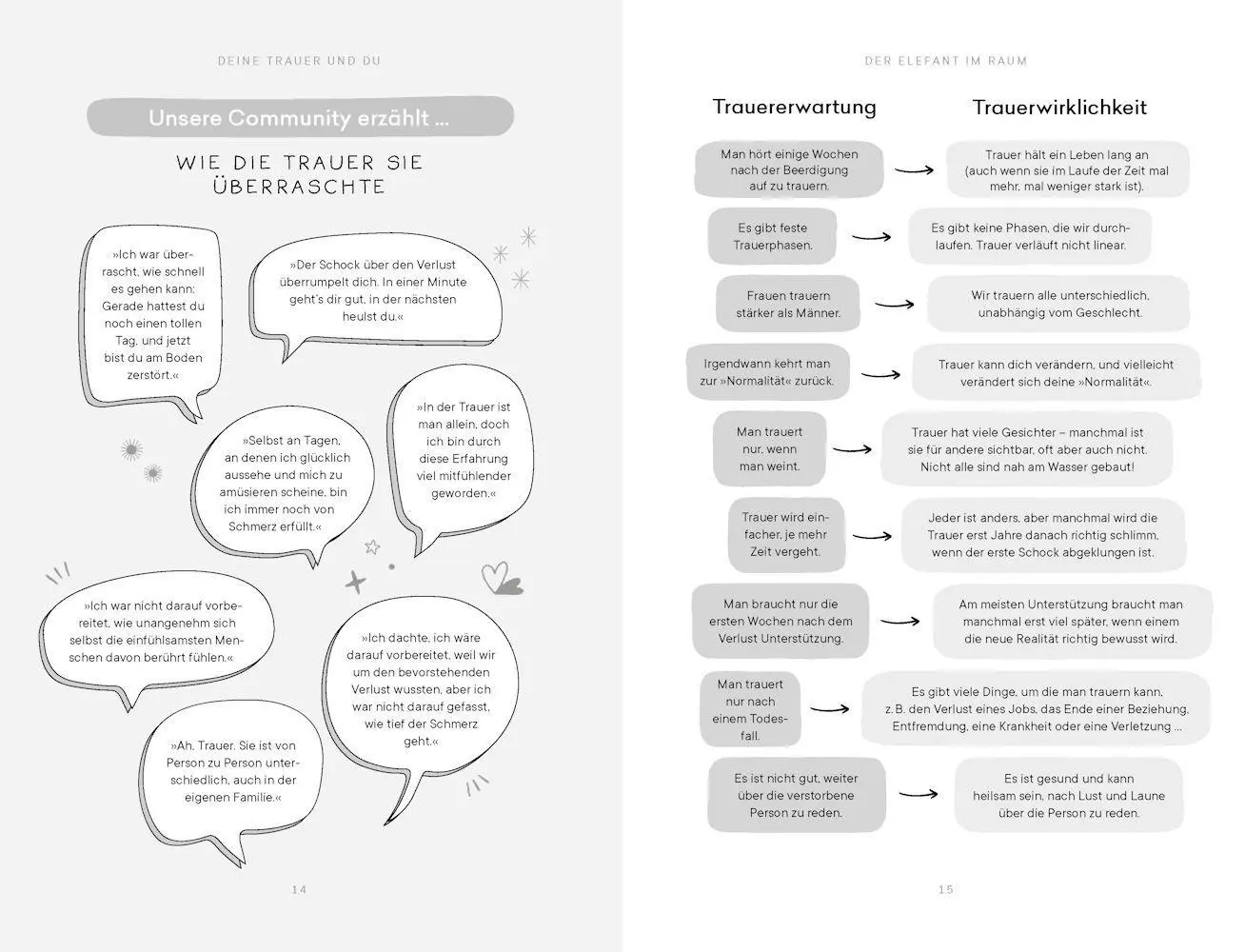 DEINE TRAUER UND DU

Unsere Community erzählt ...

WIE DIE TRAUER SIE ÜBERRASCHTE

»Ich war überrascht, wie schnell es gehen kann: Gerade hattest du noch einen tollen Tag, und jetzt bist du am Boden zerstört.«

»Der Schock über den Verlust überrumpelt dich. In einer Minute geht's dir gut, in der nächsten heulst du.«

»Selbst an Tagen, an denen ich glücklich aussehe und mich zu amüsieren scheine, bin ich immer noch von Schmerz erfüllt.«

»In der Trauer ist man allein, doch ich bin durch diese Erfahrung viel mitfühlender geworden.«

»Ich war nicht darauf vorbereitet, wie unangenehm sich selbst die einfühlsamsten Menschen davon berührt fühlen.«

»Ich dachte, ich wäre darauf vorbereitet, weil wir um den bevorstehenden Verlust wussten, aber ich war nicht darauf gefasst, wie tief der Schmerz geht.«

»Ah, Trauer. Sie ist von Person zu Person unterschiedlich, auch in der eigenen Familie.«

14

DER ELEFANT IM RAUM

| Trauererwartung | Trauerwirklichkeit |
|---|---|
| Man hört einige Wochen nach der Beerdigung auf zu trauern. | Trauer hält ein Leben lang an (auch wenn sie im Laufe der Zeit mal mehr, mal weniger stark ist). |
| Es gibt feste Trauerphasen. | Es gibt keine Phasen, die wir durchlaufen. Trauer verläuft nicht linear. |
| Frauen trauern stärker als Männer. | Wir trauern alle unterschiedlich, unabhängig vom Geschlecht. |
| Irgendwann kehrt man zur »Normalität« zurück. | Trauer kann dich verändern, und vielleicht verändert sich deine »Normalität«. |
| Man trauert nur, wenn man weint. | Trauer hat viele Gesichter – manchmal ist sie für andere sichtbar, oft aber auch nicht. Nicht alle sind nah am Wasser gebaut! |
| Trauer wird einfacher, je mehr Zeit vergeht. | Jeder ist anders, aber manchmal wird die Trauer erst Jahre danach richtig schlimm, wenn der erste Schock abgeklungen ist. |
| Man braucht nur die ersten Wochen nach dem Verlust Unterstützung. | Am meisten Unterstützung braucht man manchmal erst viel später, wenn einem die neue Realität richtig bewusst wird. |
| Man trauert nur nach einem Todesfall. | Es gibt viele Dinge, um die man trauern kann, z. B. den Verlust eines Jobs, das Ende einer Beziehung, Entfremdung, eine Krankheit oder eine Verletzung ... |
| Es ist nicht gut, weiter über die verstorbene Person zu reden. | Es ist gesund und kann heilsam sein, nach Lust und Laune über die Person zu reden. |

15